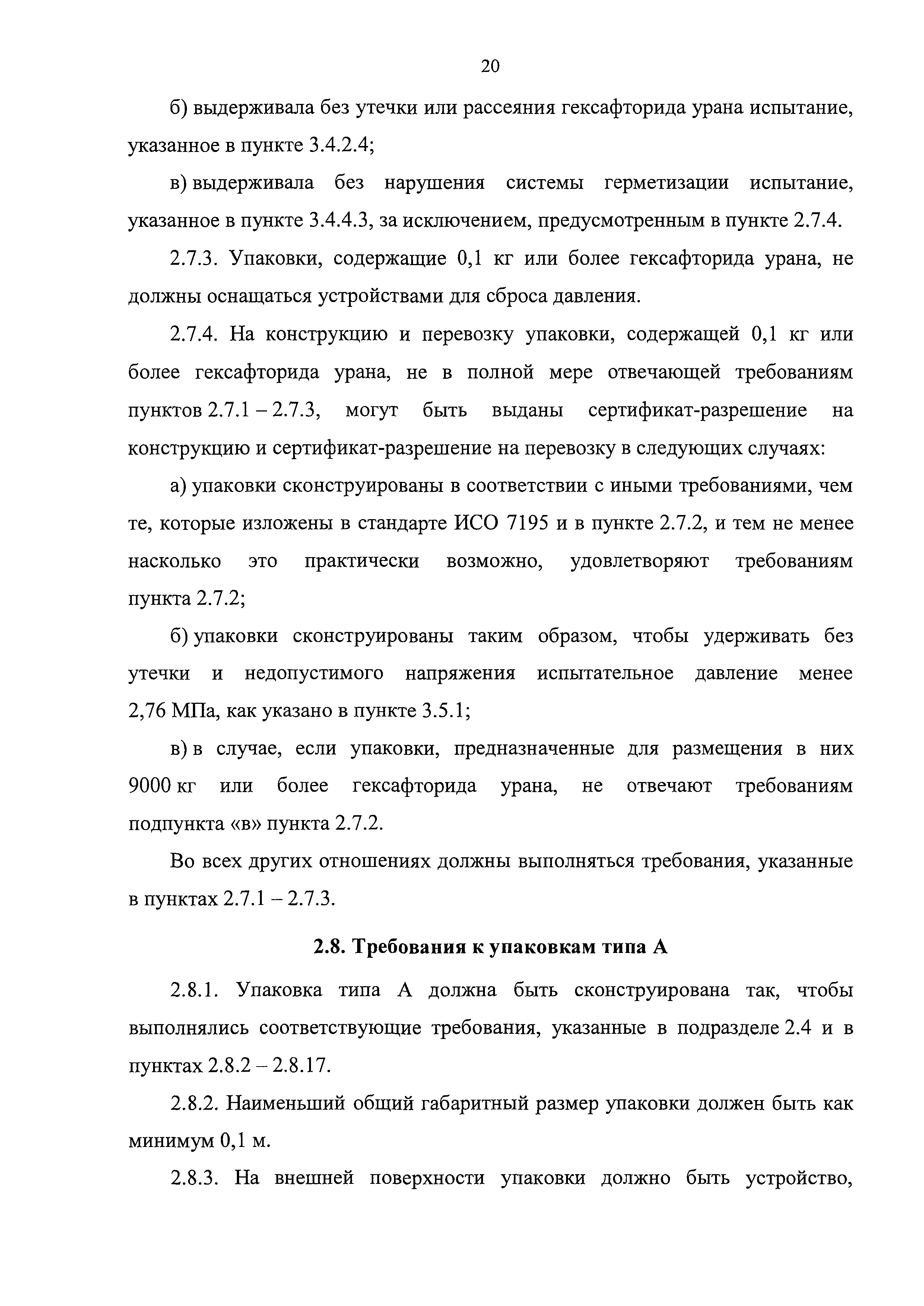 20

б) выдерживала без утечки или рассеяния гексафторида урана испытание, указанное в пункте 3.4.2.4;

в) выдерживала без нарушения системы герметизации испытание, указанное в пункте 3.4.4.3, за исключением, предусмотренным в пункте 2.7.4.

2.7.3. Упаковки, содержащие 0,1 кг или более гексафторида урана, не должны оснащаться устройствами для сброса давления.

2.7.4. На конструкцию и перевозку упаковки, содержащей 0,1 кг или более гексафторида урана, не в полной мере отвечающей требованиям пунктов 2.7.1 – 2.7.3, могут быть выданы сертификат-разрешение на конструкцию и сертификат-разрешение на перевозку в следующих случаях:

а) упаковки сконструированы в соответствии с иными требованиями, чем те, которые изложены в стандарте ИСО 7195 и в пункте 2.7.2, и тем не менее насколько это практически возможно, удовлетворяют требованиям пункта 2.7.2;

б) упаковки сконструированы таким образом, чтобы удерживать без утечки и недопустимого напряжения испытательное давление менее 2,76 МПа, как указано в пункте 3.5.1;

в) в случае, если упаковки, предназначенные для размещения в них 9000 кг или более гексафторида урана, не отвечают требованиям подпункта «в» пункта 2.7.2.

Во всех других отношениях должны выполняться требования, указанные в пунктах 2.7.1 – 2.7.3.

2.8. Требования к упаковкам типа А

2.8.1. Упаковка типа А должна быть сконструирована так, чтобы выполнялись соответствующие требования, указанные в подразделе 2.4 и в пунктах 2.8.2 – 2.8.17.

2.8.2. Наименьший общий габаритный размер упаковки должен быть как минимум 0,1 м.

2.8.3. На внешней поверхности упаковки должно быть устройство,